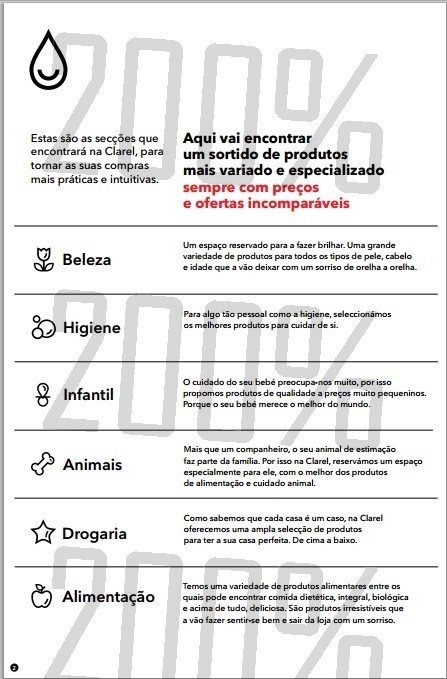 200%

Estas são as secções que encontrará na Clarel, para tornar as suas compras mais práticas e intuitivas.

Aqui vai encontrar um sortido de produtos mais variado e especializado sempre com preços e ofertas incomparáveis

Beleza

Um espaço reservado para a fazer brilhar. Uma grande variedade de produtos para todos os tipos de pele, cabelo e idade que a vão deixar com um sorriso de orelha a orelha.

200%

Higiene

Para algo tão pessoal como a higiene, seleccionámos os melhores produtos para cuidar de si.

Infantil

O cuidado do seu bebé preocupa-nos muito, por isso propomos produtos de qualidade a preços muito pequeninos. Porque o seu bebé merece o melhor do mundo.

Animais

Mais que um companheiro, o seu animal de estimação faz parte da família. Por isso na Clarel, reservámos um espaço especialmente para ele, com o melhor dos produtos de alimentação e cuidado animal.

Drogaria

Como sabemos que cada casa é um caso, na Clarel oferecemos uma ampla selecção de produtos para ter a sua casa perfeita. De cima a baixo.

200%

Alimentação

Temos uma variedade de produtos alimentares entre os quais pode encontrar comida dietética, integral, biológica e acima de tudo, deliciosa. São produtos irresistíveis que a vão fazer sentir-se bem e sair da loja com um sorriso.

2